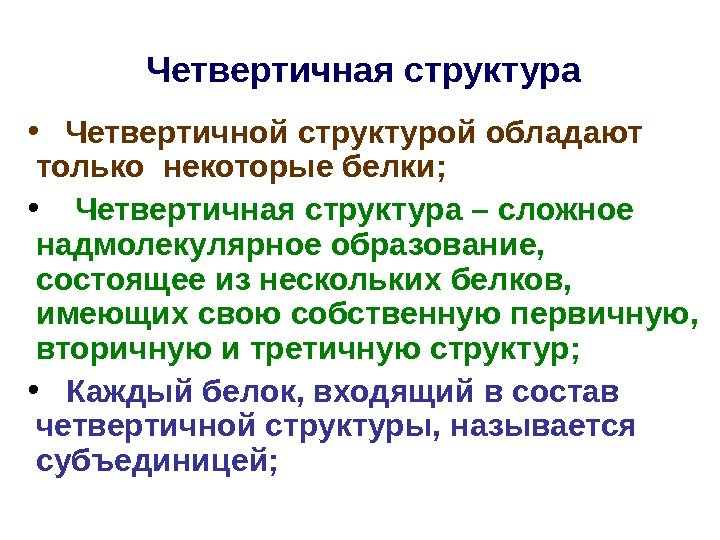 Четвертичная структура

• Четвертичной структурой обладают только некоторые белки;

• Четвертичная структура – сложное надмолекулярное образование, состоящее из нескольких белков, имеющих свою собственную первичную, вторичную и третичную структур;

• Каждый белок, входящий в состав четвертичной структуры, называется субъединицей;